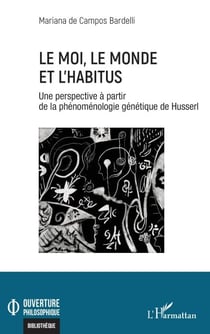 Mariana de Campos Bardelli

LE MOI, LE MONDE ET L'HABITUS

Une perspective à partir de la phénoménologie génétique de Husserl

OUVERTURE PHILOSOPHIQUE

BIBLIOTHÈQUE

L'Harmattan